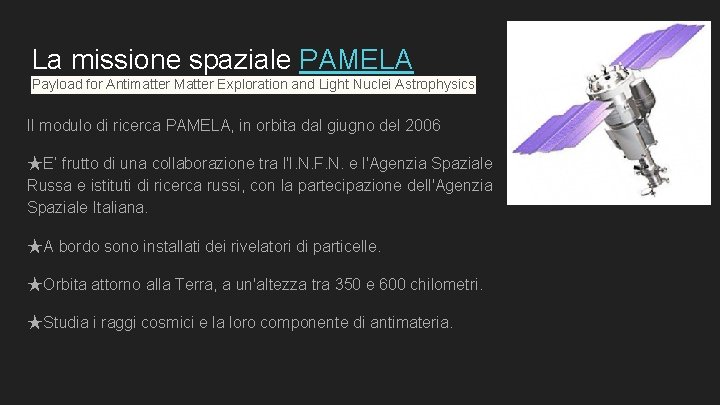 La missione spaziale PAMELA

Payload for Antimatter Matter Exploration and Light Nuclei Astrophysics

Il modulo di ricerca PAMELA, in orbita dal giugno del 2006

★E' frutto di una collaborazione tra l'I.N.F.N. e l'Agenzia Spaziale Russa e istituti di ricerca russi, con la partecipazione dell'Agenzia Spaziale Italiana.

★A bordo sono installati dei rivelatori di particelle.

★Orbita attorno alla Terra, a un'altezza tra 350 e 600 chilometri.

★Studia i raggi cosmici e la loro componente di antimateria.